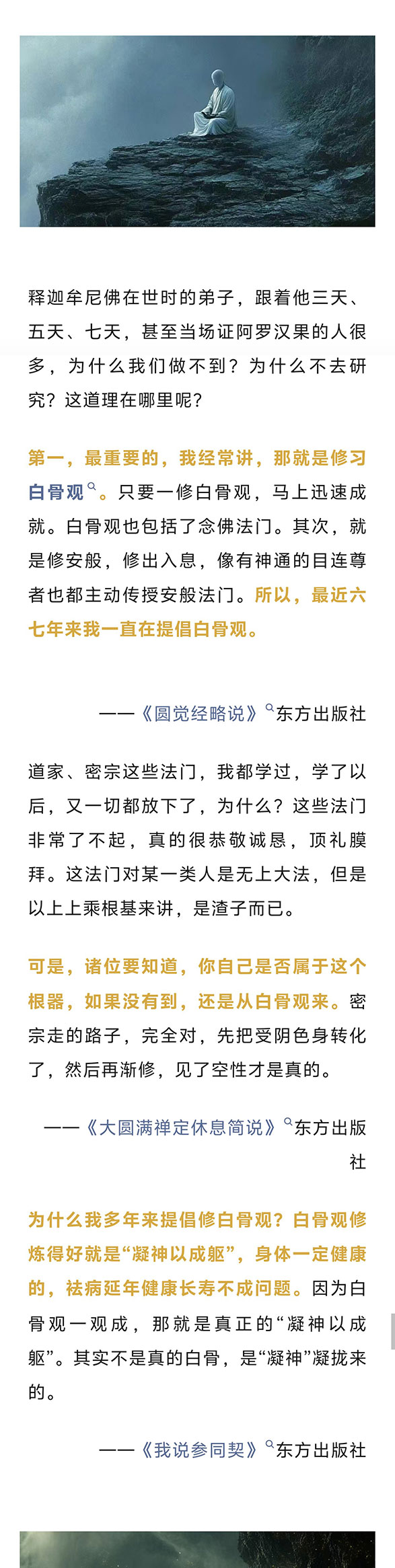 释迦牟尼佛在世时的弟子，跟着他三天、五天、七天，甚至当场证阿罗汉果的人很多，为什么我们做不到？为什么不去研究？这道理在哪里呢？

第一，最重要的，我经常讲，那就是修习白骨观。只要一修白骨观，马上迅速成就。白骨观也包括了念佛法门。其次，就是修安般，修出入息，像有神通的目连尊者也都主动传授安般法门。所以，最近六七年来我一直在提倡白骨观。

——《圆觉经略说》东方出版社

道家、密宗这些法门，我都学过，学了以后，又一切都放下了，为什么？这些法门非常了不起，真的很恭敬诚恳，顶礼膜拜。这法门对某一类人是无上大法，但是以上上乘根基来讲，是渣子而已。

可是，诸位要知道，你自己是否属于这个根器，如果没有到，还是从白骨观来。密宗走的路子，完全对，先把受阴色身转化了，然后再渐修，见了空性才是真的。

——《大圆满禅定休息简说》东方出版社

为什么我多年来提倡修白骨观？白骨观修炼得好就是“凝神以成躯”，身体一定健康的，祛病延年健康长寿不成问题。因为白骨观一观成，那就是真正的“凝神以成躯”。其实不是真的白骨，是“凝神”凝拢来的。

——《我说参同契》东方出版社